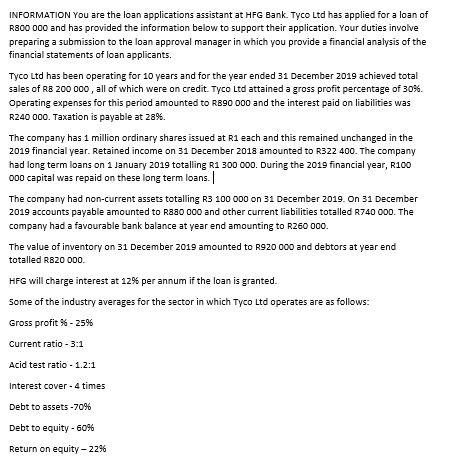 INFORMATION You are the loan applications assistant at HFG Bank. Tyco Ltd has applied for a loan of R800 000 and has provided the information below to support their application. Your duties involve preparing a submission to the loan approval manager in which you provide a financial analysis of the financial statements of loan applicants.

Tyco Ltd has been operating for 10 years and for the year ended 31 December 2019 achieved total sales of R8 200 000 , all of which were on credit. Tyco Ltd attained a gross profit percentage of 30%. Operating expenses for this period amounted to R890 000 and the interest paid on liabilities was R240 000. Taxation is payable at 28%.

The company has 1 million ordinary shares issued at R1 each and this remained unchanged in the 2019 financial year. Retained income on 31 December 2018 amounted to R322 400. The company had long term loans on 1 January 2019 totalling R1 300 000. During the 2019 financial year, R100 000 capital was repaid on these long term loans.

The company had non-current assets totalling R3 100 000 on 31 December 2019. On 31 December 2019 accounts payable amounted to R880 000 and other current liabilities totalled R740 000. The company had a favourable bank balance at year end amounting to R260 000.

The value of inventory on 31 December 2019 amounted to R920 000 and debtors at year end totalled R820 000.

HFG will charge interest at 12% per annum if the loan is granted.

Some of the industry averages for the sector in which Tyco Ltd operates are as follows:

Gross profit % - 25%

Current ratio - 3:1

Acid test ratio - 1.2:1

Interest cover - 4 times

Debt to assets -70%

Debt to equity - 60%

Return on equity – 22%